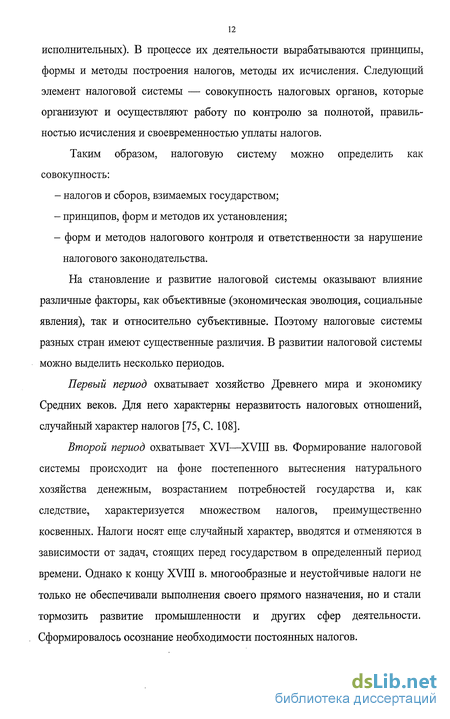 12

исполнительных). В процессе их деятельности вырабатываются принципы, формы и методы построения налогов, методы их исчисления. Следующий элемент налоговой системы — совокупность налоговых органов, которые организуют и осуществляют работу по контролю за полнотой, правильностью исчисления и своевременностью уплаты налогов.

Таким образом, налоговую систему можно определить как совокупность:

– налогов и сборов, взимаемых государством;

– принципов, форм и методов их установления;

– форм и методов налогового контроля и ответственности за нарушение налогового законодательства.

На становление и развитие налоговой системы оказывают влияние различные факторы, как объективные (экономическая эволюция, социальные явления), так и относительно субъективные. Поэтому налоговые системы разных стран имеют существенные различия. В развитии налоговой системы можно выделить несколько периодов.

Первый период охватывает хозяйство Древнего мира и экономику Средних веков. Для него характерны неразвитость налоговых отношений, случайный характер налогов [75, С. 108].

Второй период охватывает XVI—XVIII вв. Формирование налоговой системы происходит на фоне постепенного вытеснения натурального хозяйства денежным, возрастанием потребностей государства и, как следствие, характеризуется множеством налогов, преимущественно косвенных. Налоги носят еще случайный характер, вводятся и отменяются в зависимости от задач, стоящих перед государством в определенный период времени. Однако к концу XVIII в. многообразные и неустойчивые налоги не только не обеспечивали выполнения своего прямого назначения, но и стали тормозить развитие промышленности и других сфер деятельности. Сформировалось осознание необходимости постоянных налогов.

dsLib.net
библиотека диссертаций